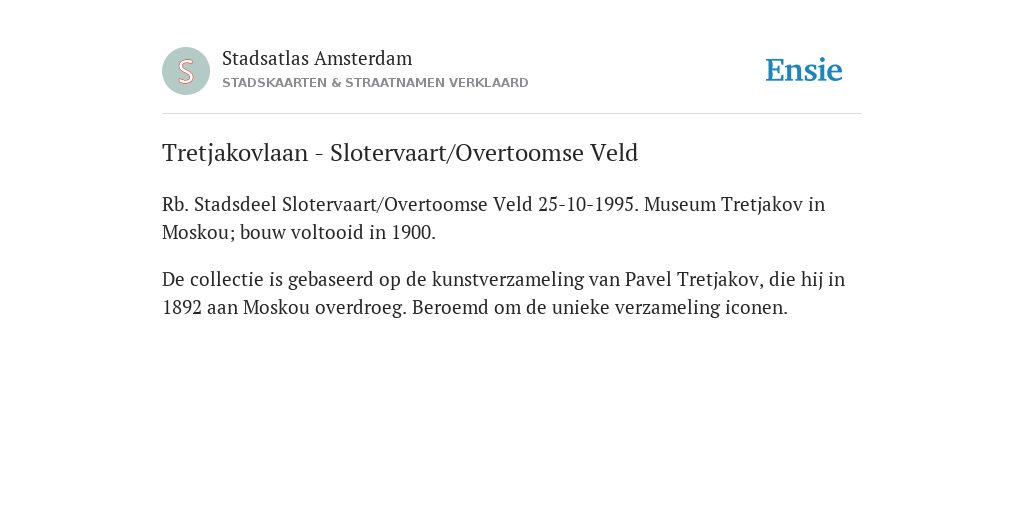 S

Stadsatlas Amsterdam
STADSKAARTEN & STRAATNAMEN VERKLAARD

Ensie

Tretjakovlaan - Slotervaart/Overtoomse Veld

Rb. Stadsdeel Slotervaart/Overtoomse Veld 25-10-1995. Museum Tretjakov in Moskou; bouw voltooid in 1900.

De collectie is gebaseerd op de kunstverzameling van Pavel Tretjakov, die hij in 1892 aan Moskou overdroeg. Beroemd om de unieke verzameling iconen.